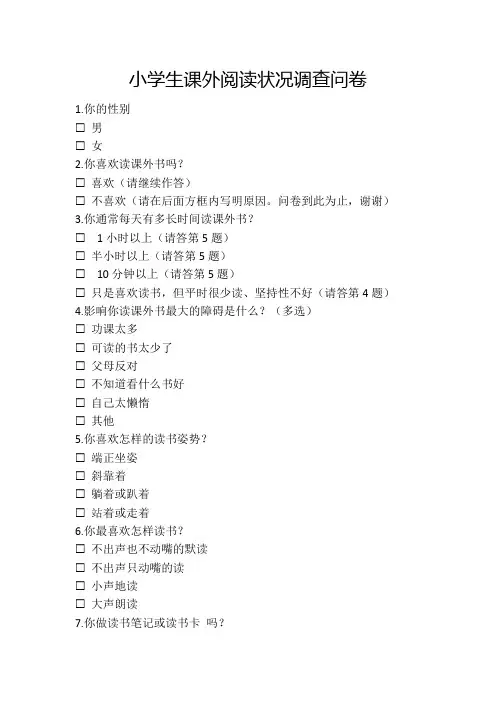 小学生课外阅读状况调查问卷

1.你的性别
☐ 男
☐ 女
2.你喜欢读课外书吗？
☐ 喜欢（请继续作答）
☐ 不喜欢（请在后面方框内写明原因。问卷到此为止，谢谢）
3.你通常每天有多长时间读课外书？
☐ 1 小时以上（请答第 5 题）
☐ 半小时以上（请答第 5 题）
☐ 10 分钟以上（请答第 5 题）
☐ 只是喜欢读书，但平时很少读、坚持性不好（请答第 4 题）
4.影响你读课外书最大的障碍是什么？（多选）
☐ 功课太多
☐ 可读的书太少了
☐ 父母反对
☐ 不知道看什么书好
☐ 自己太懒惰
☐ 其他
5.你喜欢怎样的读书姿势？
☐ 端正坐姿
☐ 斜靠着
☐ 躺着或趴着
☐ 站着或走着
6.你最喜欢怎样读书？
☐ 不出声也不动嘴的默读
☐ 不出声只动嘴的读
☐ 小声地读
☐ 大声朗读
7.你做读书笔记或读书卡 吗？